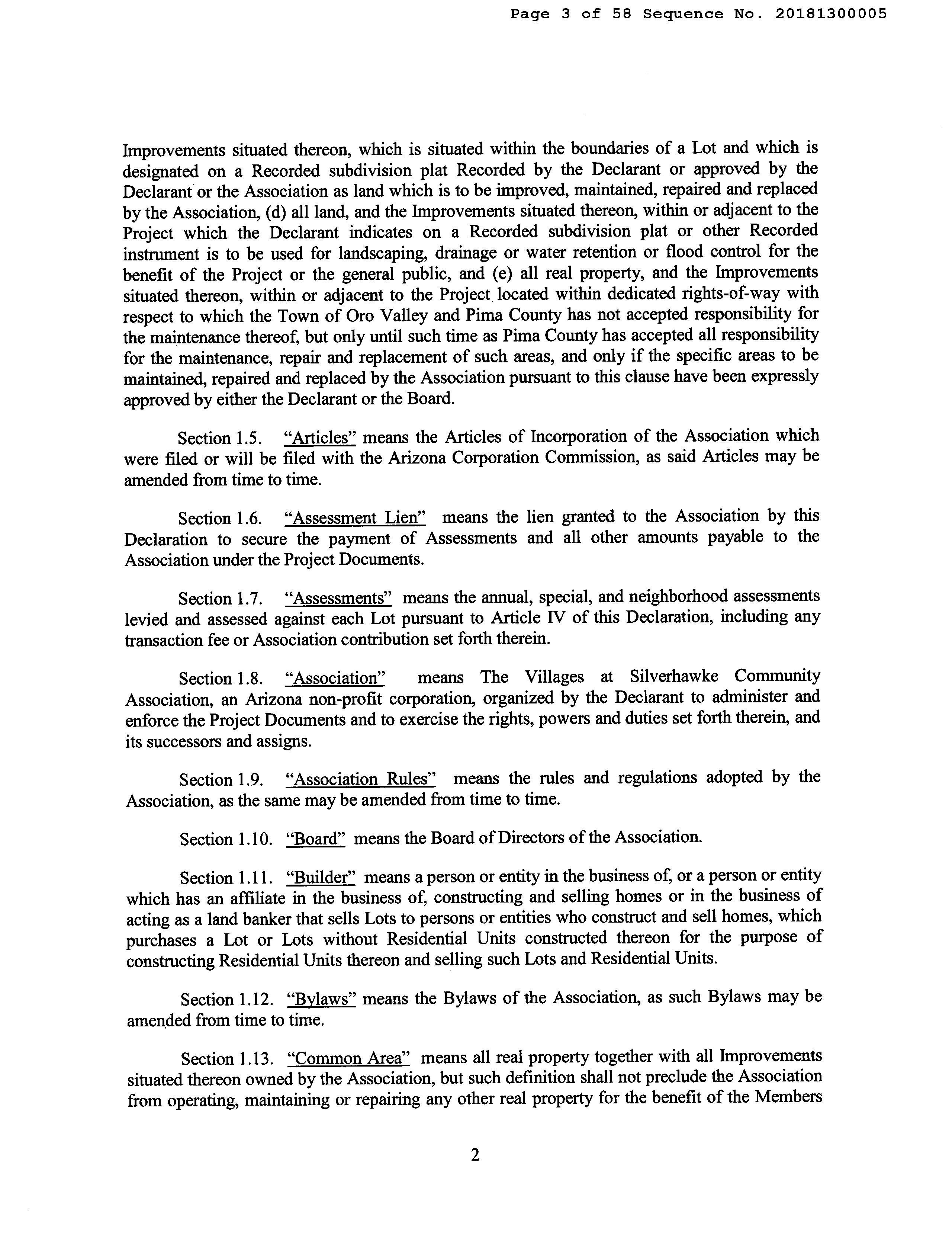 Page 3 of 58 Sequence No. 20181300005

Improvements situated thereon, which is situated within the boundaries of a Lot and which is designated on a Recorded subdivision plat Recorded by the Declarant or approved by the Declarant or the Association as land which is to be improved, maintained, repaired and replaced by the Association, (d) all land, and the Improvements situated thereon, within or adjacent to the Project which the Declarant indicates on a Recorded subdivision plat or other Recorded instrument is to be used for landscaping, drainage or water retention or flood control for the benefit of the Project or the general public, and (e) all real property, and the Improvements situated thereon, within or adjacent to the Project located within dedicated rights-of-way with respect to which the Town of Oro Valley and Pima County has not accepted responsibility for the maintenance thereof, but only until such time as Pima County has accepted all responsibility for the maintenance, repair and replacement of such areas, and only if the specific areas to be maintained, repaired and replaced by the Association pursuant to this clause have been expressly approved by either the Declarant or the Board.

Section 1.5. "Articles" means the Articles of Incorporation of the Association which were filed or will be filed with the Arizona Corporation Commission, as said Articles may be amended from time to time.

Section 1.6. "Assessment Lien" means the lien granted to the Association by this Declaration to secure the payment of Assessments and all other amounts payable to the Association under the Project Documents.

Section 1.7. "Assessments" means the annual, special, and neighborhood assessments levied and assessed against each Lot pursuant to Article IV of this Declaration, including any transaction fee or Association contribution set forth therein.

Section 1.8. "Association" means The Villages at Silverhawke Community Association, an Arizona non-profit corporation, organized by the Declarant to administer and enforce the Project Documents and to exercise the rights, powers and duties set forth therein, and its successors and assigns.

Section 1.9. "Association Rules" means the rules and regulations adopted by the Association, as the same may be amended from time to time.

Section 1.10. "Board" means the Board of Directors of the Association.

Section 1.11. "Builder" means a person or entity in the business of, or a person or entity which has an affiliate in the business of, constructing and selling homes or in the business of acting as a land banker that sells Lots to persons or entities who construct and sell homes, which purchases a Lot or Lots without Residential Units constructed thereon for the purpose of constructing Residential Units thereon and selling such Lots and Residential Units.

Section 1.12. "Bylaws" means the Bylaws of the Association, as such Bylaws may be amended from time to time.

Section 1.13. "Common Area" means all real property together with all Improvements situated thereon owned by the Association, but such definition shall not preclude the Association from operating, maintaining or repairing any other real property for the benefit of the Members

2